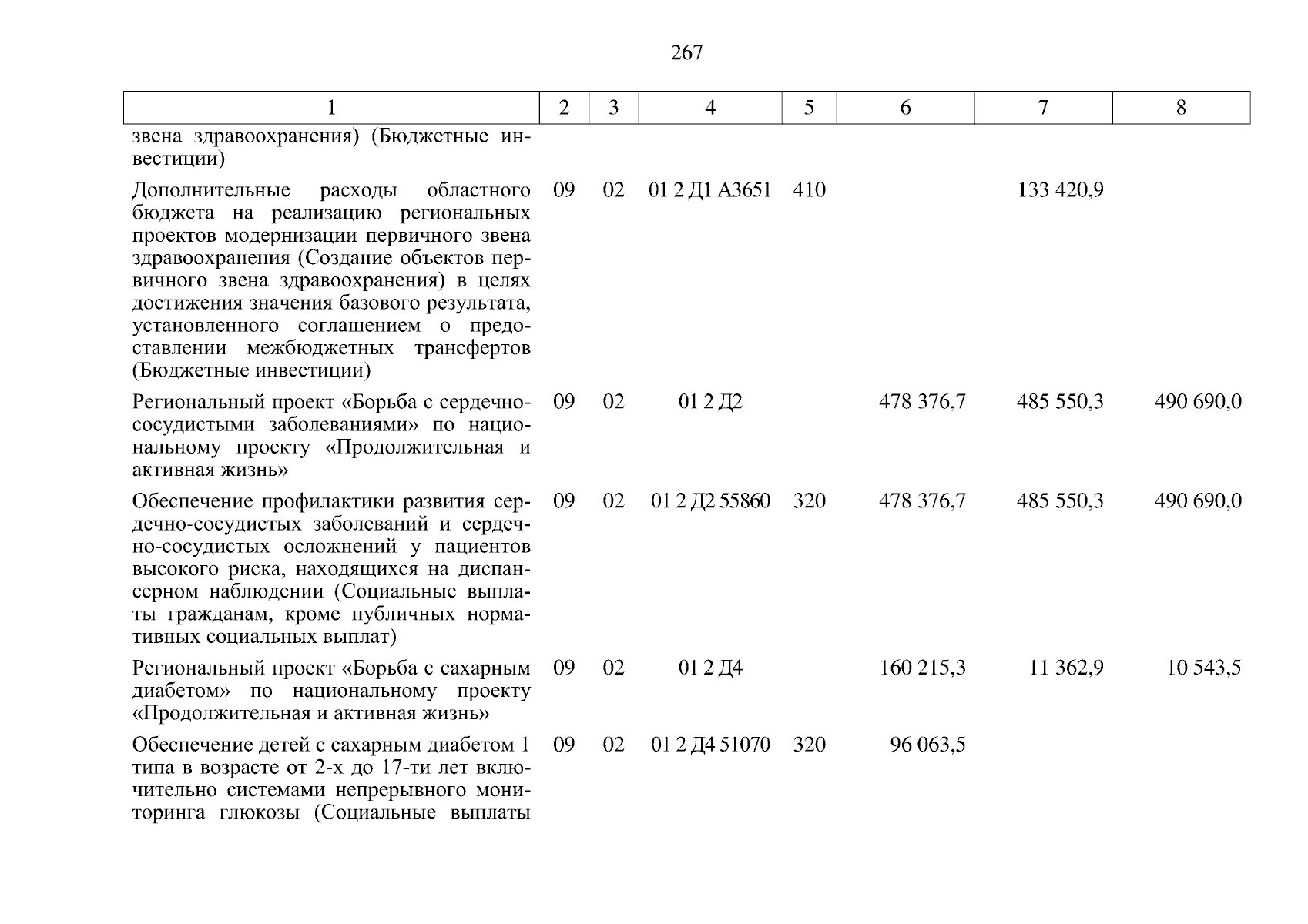 267

| 1 | 2 | 3 | 4 | 5 | 6 | 7 | 8 |
|---|---|---|---|---|---|---|---|
| звена здравоохранения) (Бюджетные инвестиции) | | | | | | | |
| Дополнительные расходы областного бюджета на реализацию региональных проектов модернизации первичного звена здравоохранения (Создание объектов первичного звена здравоохранения) в целях достижения значения базового результата, установленного соглашением о предоставлении межбюджетных трансфертов (Бюджетные инвестиции) | 09 | 02 | 01 2 Д1 А3651 | 410 | | 133 420,9 | |
| Региональный проект «Борьба с сердечно-сосудистыми заболеваниями» по национальному проекту «Продолжительная и активная жизнь» | 09 | 02 | 01 2 Д2 | | 478 376,7 | 485 550,3 | 490 690,0 |
| Обеспечение профилактики развития сердечно-сосудистых заболеваний и сердечно-сосудистых осложнений у пациентов высокого риска, находящихся на диспансерном наблюдении (Социальные выплаты гражданам, кроме публичных нормативных социальных выплат) | 09 | 02 | 01 2 Д2 55860 | 320 | 478 376,7 | 485 550,3 | 490 690,0 |
| Региональный проект «Борьба с сахарным диабетом» по национальному проекту «Продолжительная и активная жизнь» | 09 | 02 | 01 2 Д4 | | 160 215,3 | 11 362,9 | 10 543,5 |
| Обеспечение детей с сахарным диабетом 1 типа в возрасте от 2-х до 17-ти лет включительно системами непрерывного мониторинга глюкозы (Социальные выплаты | 09 | 02 | 01 2 Д4 51070 | 320 | 96 063,5 | | |